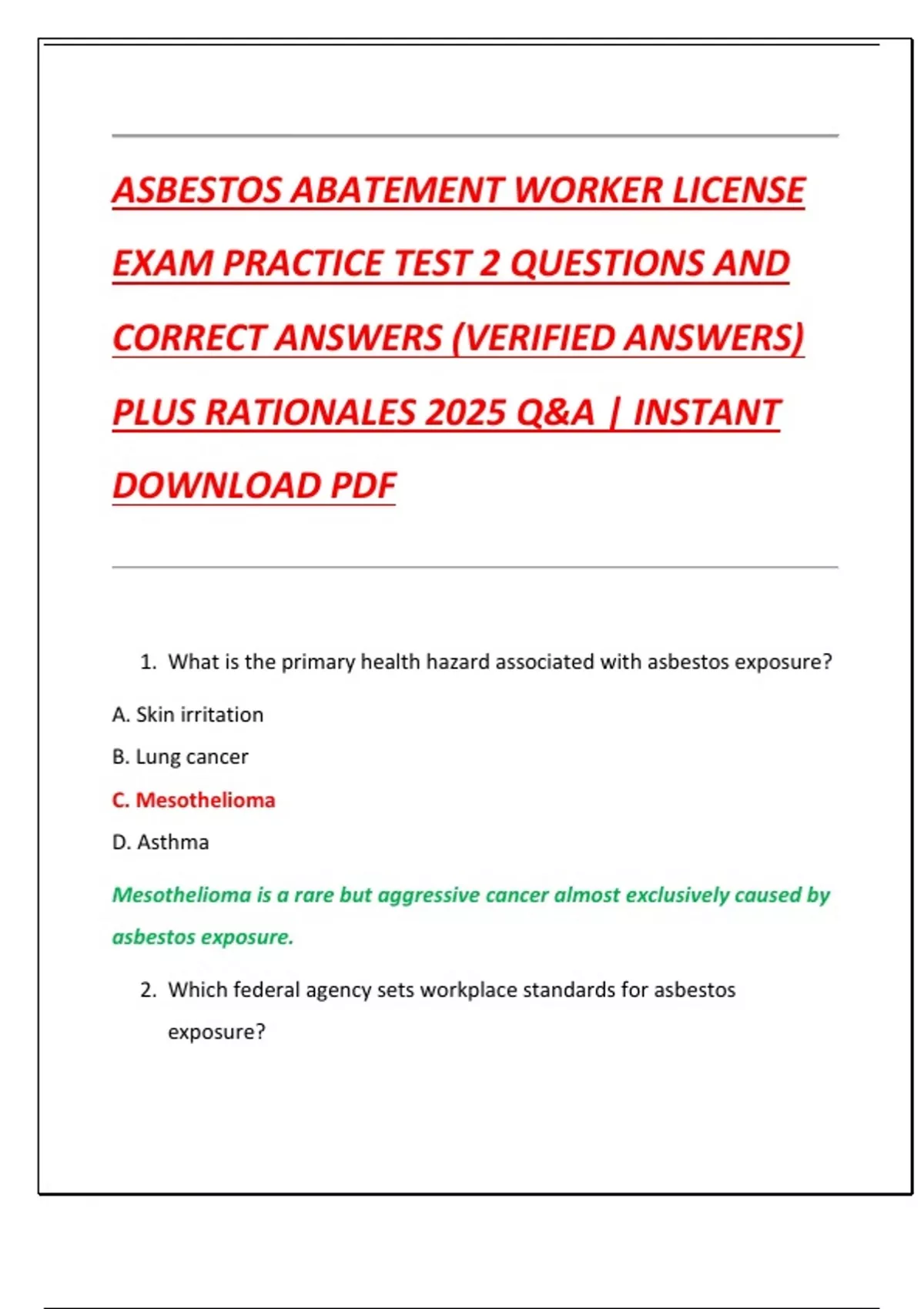 ASBESTOS ABATEMENT WORKER LICENSE EXAM PRACTICE TEST 2 QUESTIONS AND CORRECT ANSWERS (VERIFIED ANSWERS) PLUS RATIONALES 2025 Q&A | INSTANT DOWNLOAD PDF

1. What is the primary health hazard associated with asbestos exposure?

A. Skin irritation

B. Lung cancer

C. Mesothelioma

D. Asthma

Mesothelioma is a rare but aggressive cancer almost exclusively caused by asbestos exposure.

2. Which federal agency sets workplace standards for asbestos exposure?